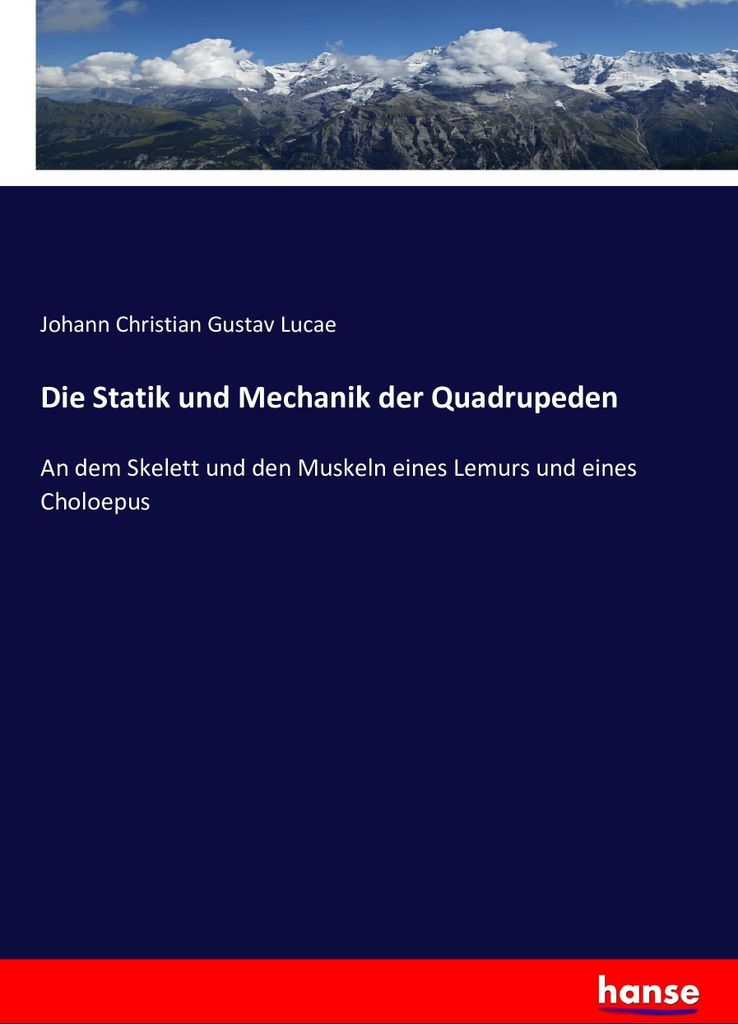 Johann Christian Gustav Lucae

Die Statik und Mechanik der Quadrupeden

An dem Skelett und den Muskeln eines Lemurs und eines Choloepus

hanse